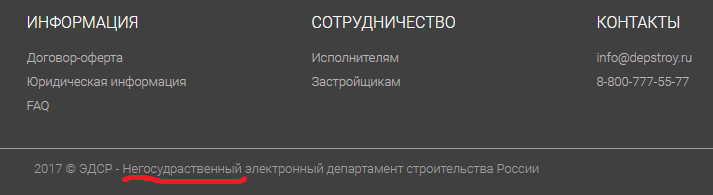 ИНФОРМАЦИЯ

Договор-оферта

Юридическая информация

FAQ

СОТРУДНИЧЕСТВО

Исполнителям

Застройщикам

КОНТАКТЫ

info@depstroy.ru

8-800-777-55-77

2017 © ЭДСР - Негосудраственный электронный департамент строительства России